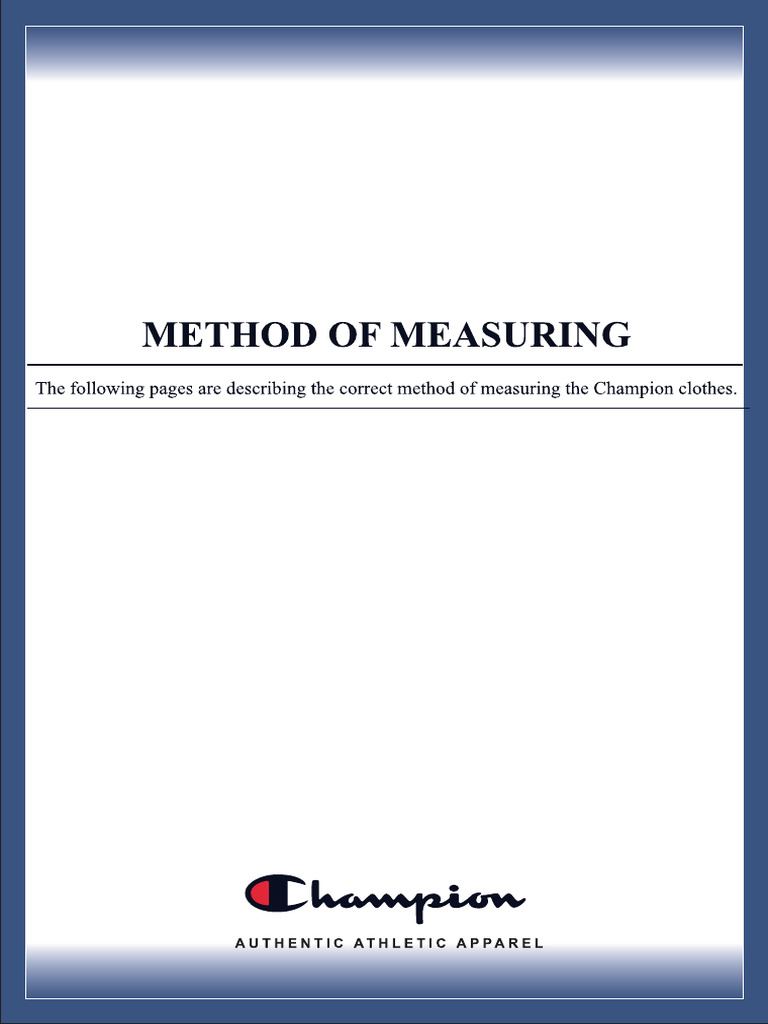 METHOD OF MEASURING

The following pages are describing the correct method of measuring the Champion clothes.

Champion

AUTHENTIC ATHLETIC APPAREL